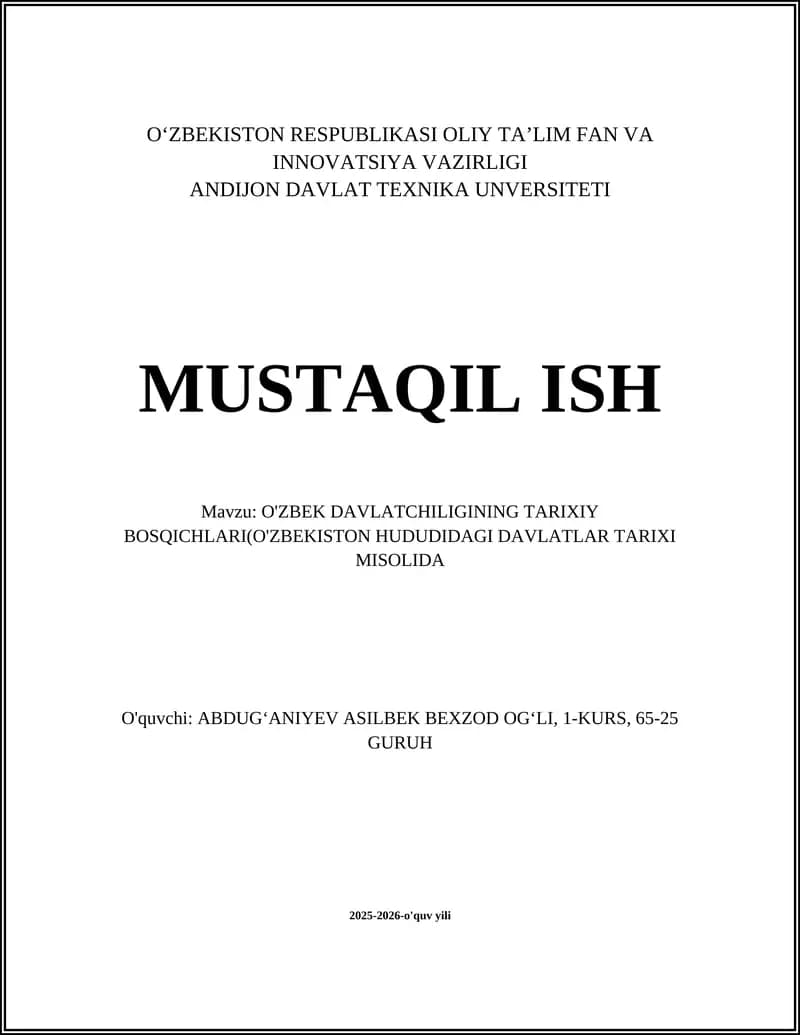 O‘ZBEKISTON RESPUBLIKASI OLIY TA’LIM FAN VA INNOVATSIYA VAZIRLIGI
ANDIJON DAVLAT TEXNIKA UNVERSITETI

MUSTAQIL ISH

Mavzu: O'ZBEK DAVLATCHILIGINING TARIXIY BOSQICHLARI(O'ZBEKISTON HUDUDIDAGI DAVLATLAR TARIXI MISOLIDA

O'quvchi: ABDUG‘ANIYEV ASILBEK BEXZOD OG‘LI, 1-KURS, 65-25 GURUH

2025-2026-o'quv yili